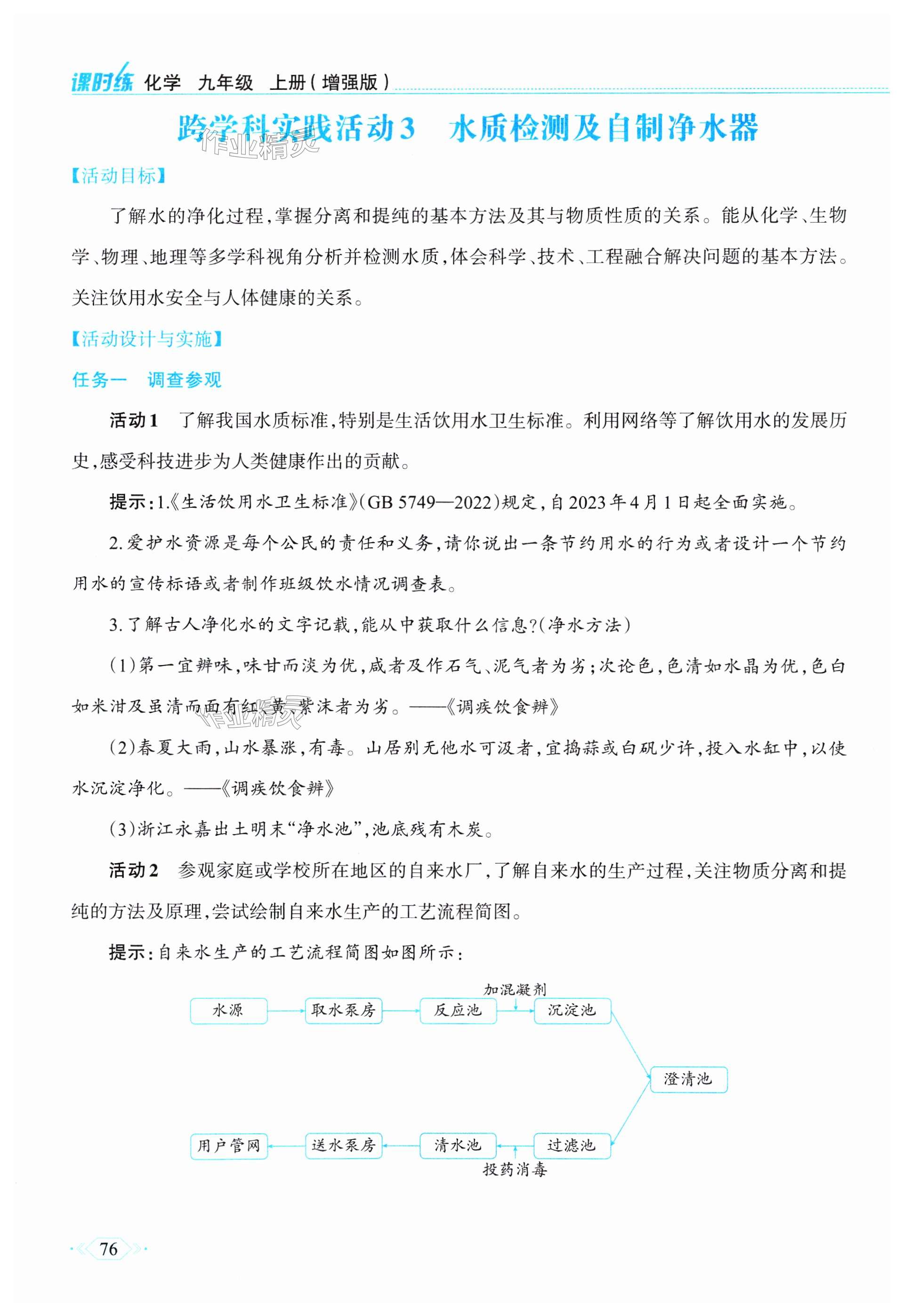 课时练 化学 九年级 上册（增强版）

跨学科实践活动3 水质检测及自制净水器

作业精灵

【活动目标】

了解水的净化过程，掌握分离和提纯的基本方法及其与物质性质的关系。能从化学、生物学、物理、地理等多学科视角分析并检测水质，体会科学、技术、工程融合解决问题的基本方法。关注饮用水安全与人体健康的关系。

【活动设计与实施】

任务一 调查参观

活动1 了解我国水质标准，特别是生活饮用水卫生标准。利用网络等了解饮用水的发展历史，感受科技进步为人类健康作出的贡献。

提示：1.《生活饮用水卫生标准》(GB 5749—2022)规定，自2023年4月1日起全面实施。

2.爱护水资源是每个公民的责任和义务，请你说出一条节约用水的行为或者设计一个节约用水的宣传标语或者制作班级饮水情况调查表。

3.了解古人净化水的文字记载，能从中获取什么信息?(净水方法)

(1)第一宜辨味，味甘而淡为优，咸者及作石气、泥气者为劣；次论色，色清如水晶为优，色白如米泔及虽清而面有红、黄、紫沫者为劣。——《调疾饮食辨》

作业精灵

(2)春夏大雨，山水暴涨，有毒。山居别无他水可汲者，宜捣蒜或白矾少许，投入水缸中，以使水沉淀净化。——《调疾饮食辨》

(3)浙江永嘉出土明末“净水池”，池底残有木炭。

活动2 参观家庭或学校所在地区的自来水厂，了解自来水的生产过程，关注物质分离和提纯的方法及原理，尝试绘制自来水生产的工艺流程简图。

提示：自来水生产的工艺流程简图如图所示：

水源 取水泵房 反应池 加混凝剂 沉淀池 澄清池 过滤池 投药消毒 清水池 送水泵房 用户管网

76